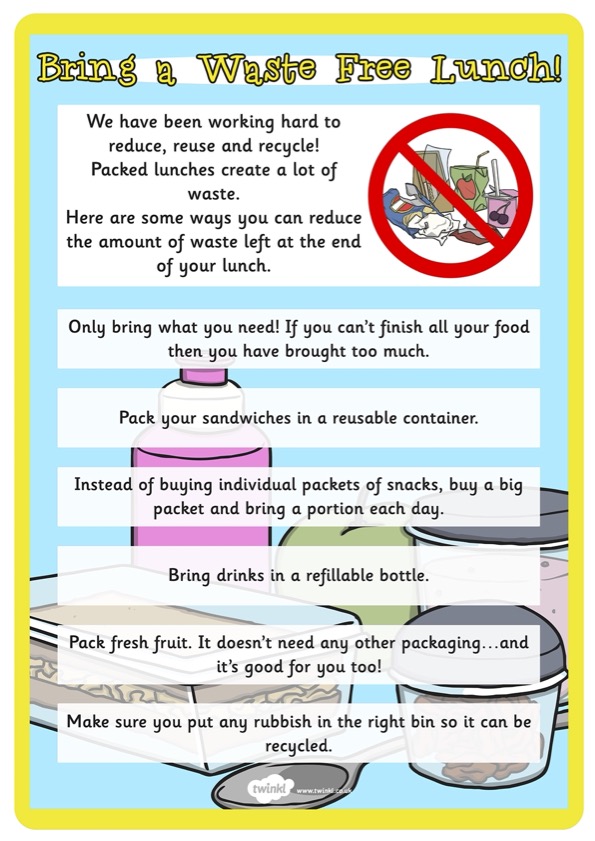 Bring a Waste Free Lunch!

We have been working hard to reduce, reuse and recycle! Packed lunches create a lot of waste. Here are some ways you can reduce the amount of waste left at the end of your lunch.

Only bring what you need! If you can't finish all your food then you have brought too much.

Pack your sandwiches in a reusable container.

Instead of buying individual packets of snacks, buy a big packet and bring a portion each day.

Bring drinks in a refillable bottle.

Pack fresh fruit. It doesn't need any other packaging…and it's good for you too!

Make sure you put any rubbish in the right bin so it can be recycled.

twinkl www.twinkl.co.uk